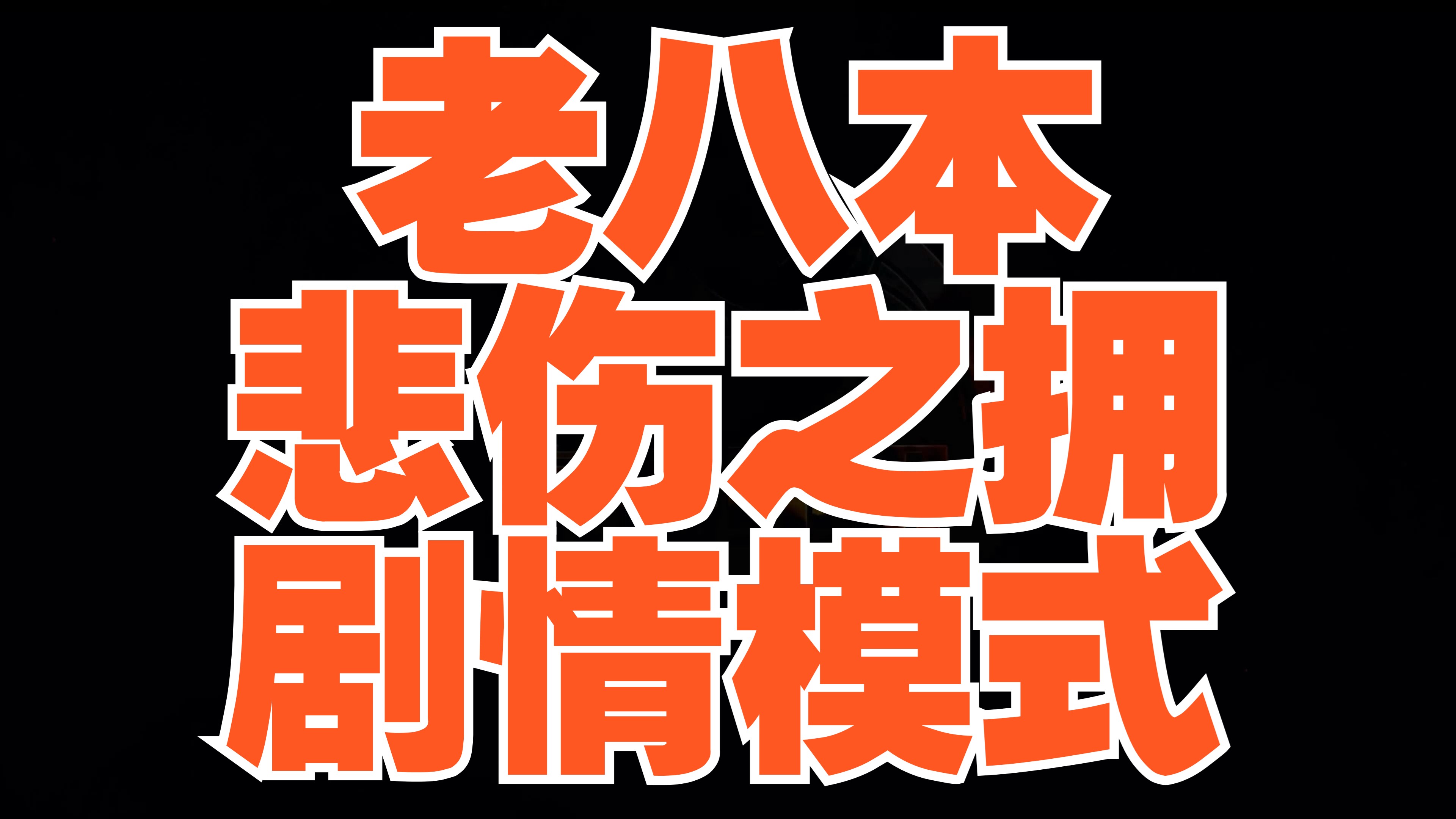 老八本
悲伤之拥
剧情模式